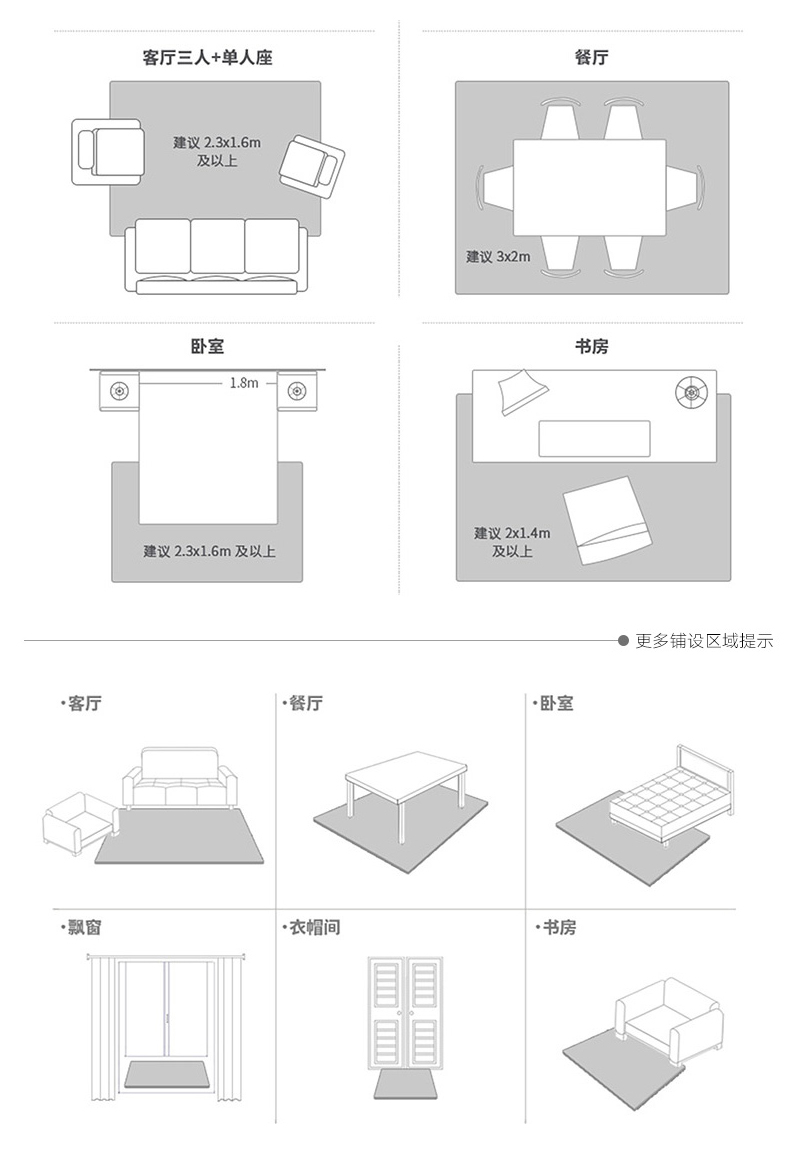 客厅三人+单人座

建议 2.3x1.6m
及以上

餐厅

建议 3x2m

卧室

1.8m

建议 2.3x1.6m 及以上

书房

建议 2x1.4m
及以上

更多铺设区域提示

·客厅

·餐厅

·卧室

·飘窗

·衣帽间

·书房